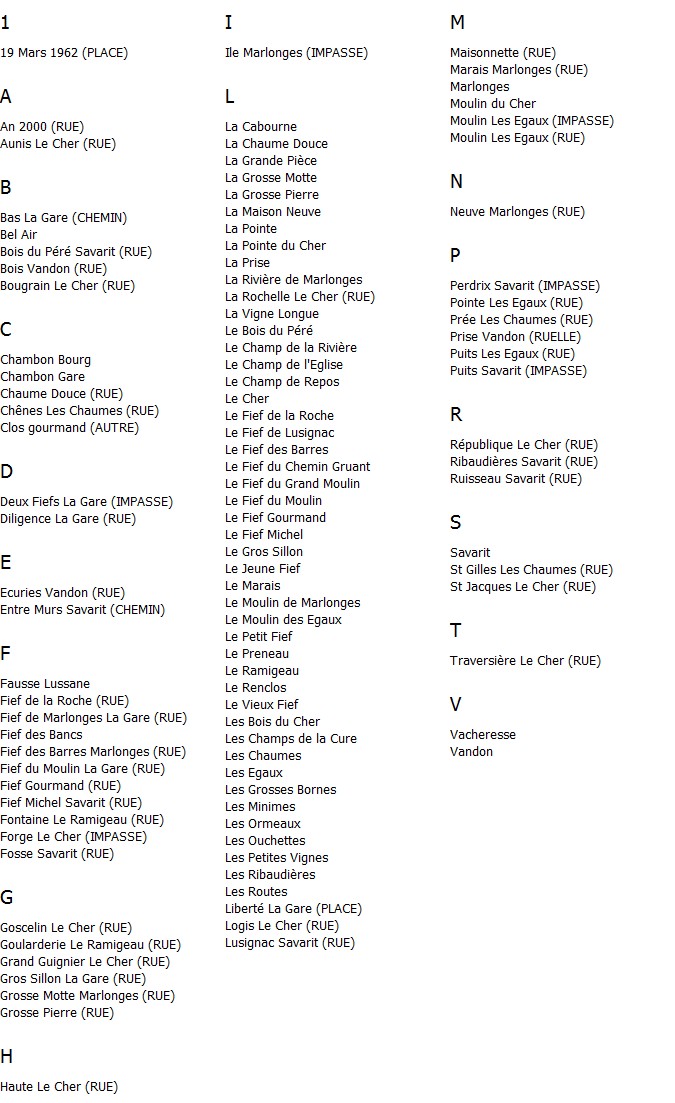 1

19 Mars 1962 (PLACE)

A

An 2000 (RUE)
Aunis Le Cher (RUE)

B

Bas La Gare (CHEMIN)
Bel Air
Bois du Péré Savarit (RUE)
Bois Vandon (RUE)
Bougrain Le Cher (RUE)

C

Chambon Bourg
Chambon Gare
Chaume Douce (RUE)
Chênes Les Chaumes (RUE)
Clos gourmand (AUTRE)

D

Deux Fiefs La Gare (IMPASSE)
Diligence La Gare (RUE)

E

Ecuries Vandon (RUE)
Entre Murs Savarit (CHEMIN)

F

Fausse Lussane
Fief de la Roche (RUE)
Fief de Marlonges La Gare (RUE)
Fief des Bancs
Fief des Barres Marlonges (RUE)
Fief du Moulin La Gare (RUE)
Fief Gourmand (RUE)
Fief Michel Savarit (RUE)
Fontaine Le Ramigeau (RUE)
Forge Le Cher (IMPASSE)
Fosse Savarit (RUE)

G

Goscelin Le Cher (RUE)
Goularderie Le Ramigeau (RUE)
Grand Guignier Le Cher (RUE)
Gros Sillon La Gare (RUE)
Grosse Motte Marlonges (RUE)
Grosse Pierre (RUE)

H

Haute Le Cher (RUE)

I

Ile Marlonges (IMPASSE)

L

La Cabourne
La Chaume Douce
La Grande Pièce
La Grosse Motte
La Grosse Pierre
La Maison Neuve
La Pointe
La Pointe du Cher
La Prise
La Rivière de Marlonges
La Rochelle Le Cher (RUE)
La Vigne Longue
Le Bois du Péré
Le Champ de la Rivière
Le Champ de l'Eglise
Le Champ de Repos
Le Cher
Le Fief de la Roche
Le Fief de Lusignac
Le Fief des Barres
Le Fief du Chemin Gruant
Le Fief du Grand Moulin
Le Fief du Moulin
Le Fief Gourmand
Le Fief Michel
Le Gros Sillon
Le Jeune Fief
Le Marais
Le Moulin de Marlonges
Le Moulin des Egaux
Le Petit Fief
Le Preneau
Le Ramigeau
Le Renclos
Le Vieux Fief
Les Bois du Cher
Les Champs de la Cure
Les Chaumes
Les Egaux
Les Grosses Bornes
Les Minimes
Les Ormeaux
Les Ouchettes
Les Petites Vignes
Les Ribaudières
Les Routes
Liberté La Gare (PLACE)
Logis Le Cher (RUE)
Lusignac Savarit (RUE)

M

Maisonnette (RUE)
Marais Marlonges (RUE)
Marlonges
Moulin du Cher
Moulin Les Egaux (IMPASSE)
Moulin Les Egaux (RUE)

N

Neuve Marlonges (RUE)

P

Perdrix Savarit (IMPASSE)
Pointe Les Egaux (RUE)
Prée Les Chaumes (RUE)
Prise Vandon (RUELLE)
Puits Les Egaux (RUE)
Puits Savarit (IMPASSE)

R

République Le Cher (RUE)
Ribaudières Savarit (RUE)
Ruisseau Savarit (RUE)

S

Savarit
St Gilles Les Chaumes (RUE)
St Jacques Le Cher (RUE)

T

Traversière Le Cher (RUE)

V

Vacheresse
Vandon